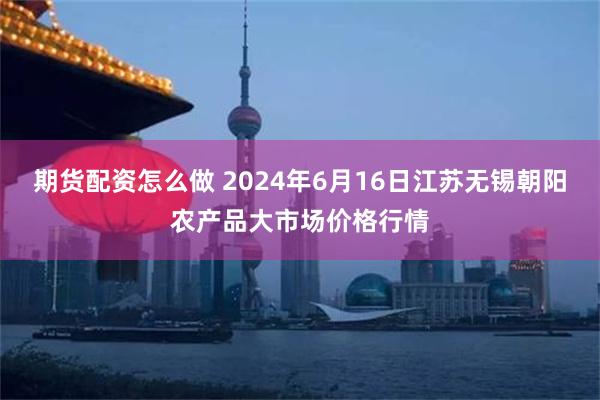 期货配资怎么做 2024年6月16日江苏无锡朝阳农产品大市场价格行情